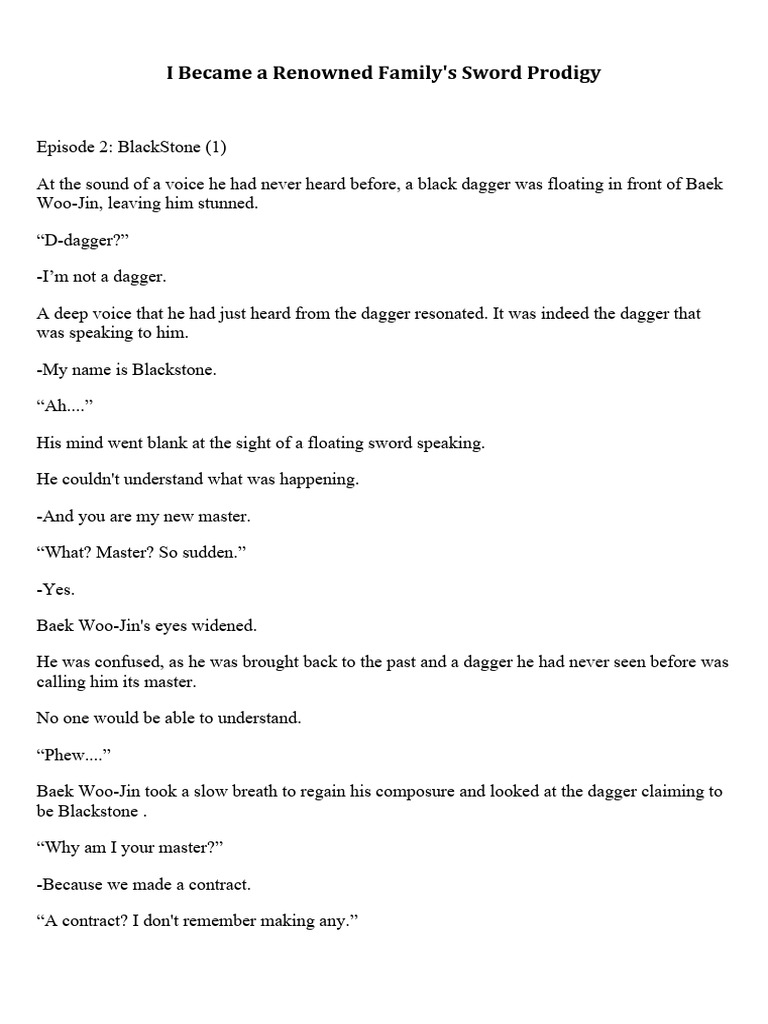 I Became a Renowned Family's Sword Prodigy

Episode 2: BlackStone (1)

At the sound of a voice he had never heard before, a black dagger was floating in front of Baek Woo-Jin, leaving him stunned.

“D-dagger?”

-I’m not a dagger.

A deep voice that he had just heard from the dagger resonated. It was indeed the dagger that was speaking to him.

-My name is Blackstone.

“Ah....”

His mind went blank at the sight of a floating sword speaking.

He couldn't understand what was happening.

-And you are my new master.

“What? Master? So sudden.”

-Yes.

Baek Woo-Jin's eyes widened.

He was confused, as he was brought back to the past and a dagger he had never seen before was calling him its master.

No one would be able to understand.

“Phew....”

Baek Woo-Jin took a slow breath to regain his composure and looked at the dagger claiming to be Blackstone .

“Why am I your master?”

-Because we made a contract.

“A contract? I don't remember making any.”